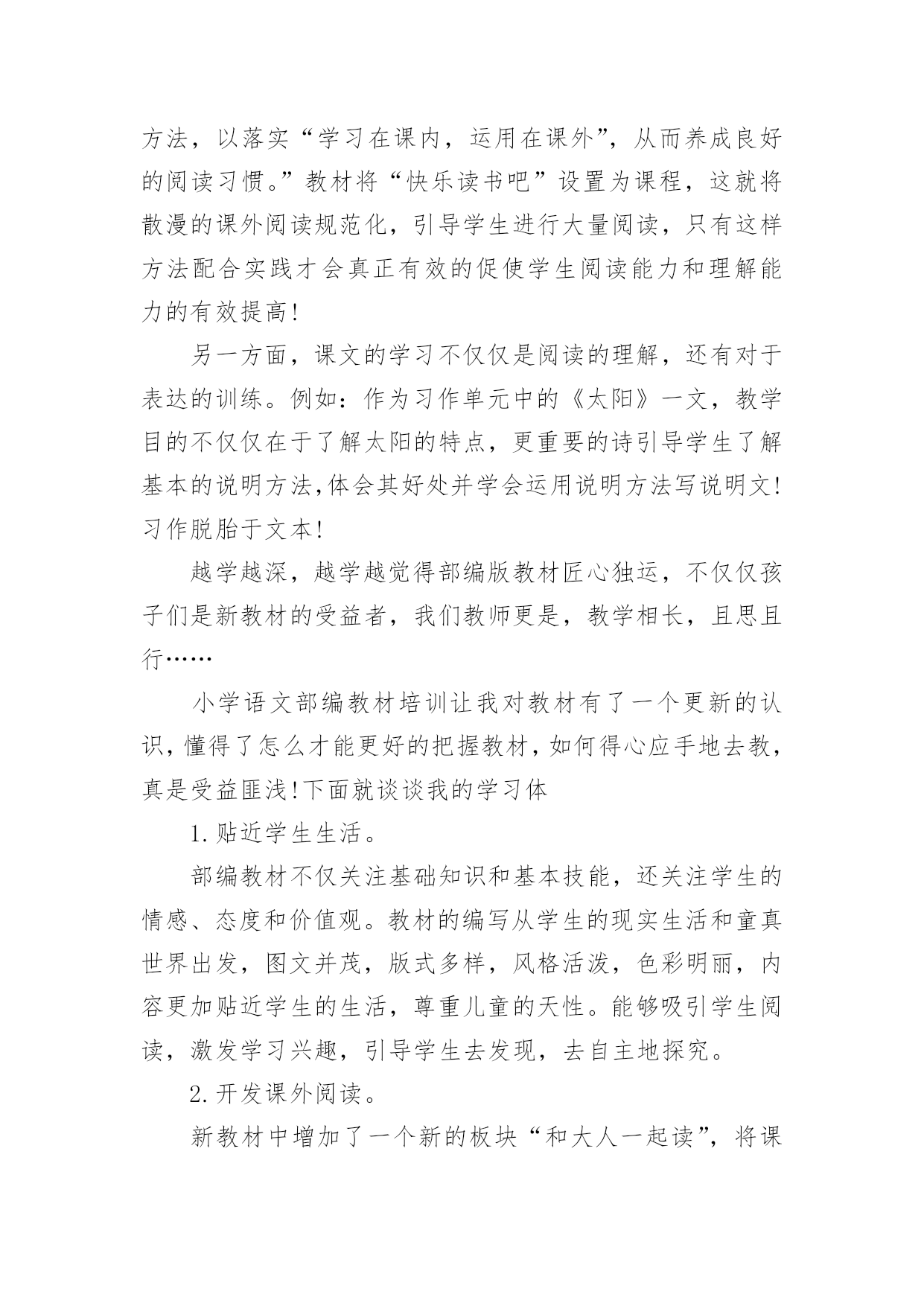 方法，以落实“学习在课内，运用在课外”，从而养成良好的阅读习惯。”教材将“快乐读书吧”设置为课程，这就将散漫的课外阅读规范化，引导学生进行大量阅读，只有这样方法配合实践才会真正有效的促使学生阅读能力和理解能力的有效提高!

另一方面，课文的学习不仅仅是阅读的理解，还有对于表达的训练。例如：作为习作单元中的《太阳》一文，教学目的不仅仅在于了解太阳的特点，更重要的诗引导学生了解基本的说明方法,体会其好处并学会运用说明方法写说明文!习作脱胎于文本!

越学越深，越学越觉得部编版教材匠心独运，不仅仅孩子们是新教材的受益者，我们教师更是，教学相长，且思且行……

小学语文部编教材培训让我对教材有了一个更新的认识,懂得了怎么才能更好的把握教材,如何得心应手地去教,真是受益匪浅!下面就谈谈我的学习体

1.贴近学生生活。

部编教材不仅关注基础知识和基本技能，还关注学生的情感、态度和价值观。教材的编写从学生的现实生活和童真世界出发，图文并茂，版式多样，风格活泼，色彩明丽，内容更加贴近学生的生活，尊重儿童的天性。能够吸引学生阅读，激发学习兴趣，引导学生去发现，去自主地探究。

2.开发课外阅读。

新教材中增加了一个新的板块“和大人一起读”，将课